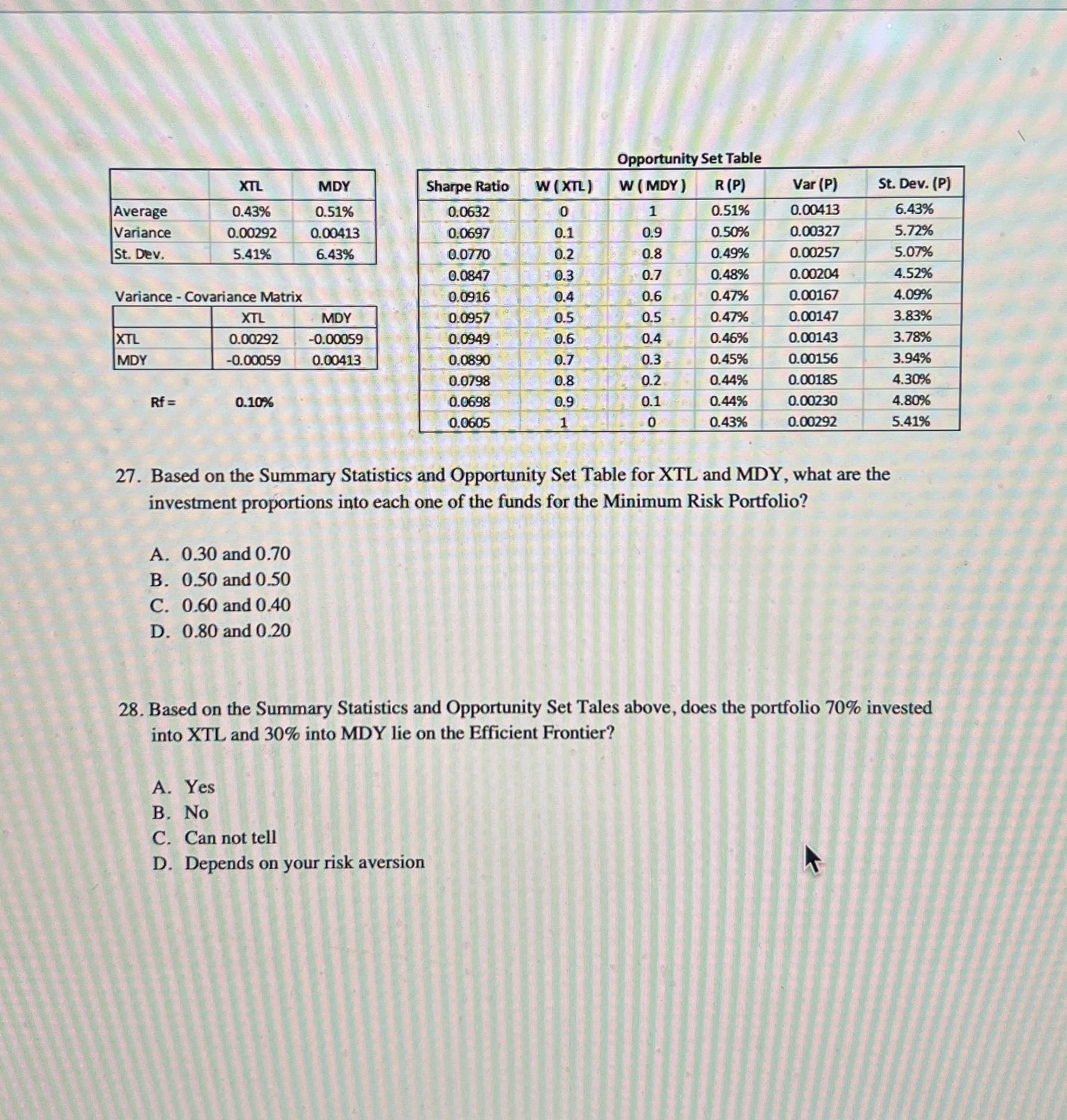 |  | XTL | MDY |
|---|---|---|
| Average | 0.43% | 0.51% |
| Variance | 0.00292 | 0.00413 |
| St. Dev. | 5.41% | 6.43% |

Variance - Covariance Matrix

|  | XTL | MDY |
|---|---|---|
| XTL | 0.00292 | -0.00059 |
| MDY | -0.00059 | 0.00413 |

Rf = 0.10%

Opportunity Set Table

| Sharpe Ratio | W ( XTL ) | W ( MDY ) | R (P) | Var (P) | St. Dev. (P) |
|---|---|---|---|---|---|
| 0.0632 | 0 | 1 | 0.51% | 0.00413 | 6.43% |
| 0.0697 | 0.1 | 0.9 | 0.50% | 0.00327 | 5.72% |
| 0.0770 | 0.2 | 0.8 | 0.49% | 0.00257 | 5.07% |
| 0.0847 | 0.3 | 0.7 | 0.48% | 0.00204 | 4.52% |
| 0.0916 | 0.4 | 0.6 | 0.47% | 0.00167 | 4.09% |
| 0.0957 | 0.5 | 0.5 | 0.47% | 0.00147 | 3.83% |
| 0.0949 | 0.6 | 0.4 | 0.46% | 0.00143 | 3.78% |
| 0.0890 | 0.7 | 0.3 | 0.45% | 0.00156 | 3.94% |
| 0.0798 | 0.8 | 0.2 | 0.44% | 0.00185 | 4.30% |
| 0.0698 | 0.9 | 0.1 | 0.44% | 0.00230 | 4.80% |
| 0.0605 | 1 | 0 | 0.43% | 0.00292 | 5.41% |

27. Based on the Summary Statistics and Opportunity Set Table for XTL and MDY, what are the investment proportions into each one of the funds for the Minimum Risk Portfolio?

A. 0.30 and 0.70
B. 0.50 and 0.50
C. 0.60 and 0.40
D. 0.80 and 0.20

28. Based on the Summary Statistics and Opportunity Set Tales above, does the portfolio 70% invested into XTL and 30% into MDY lie on the Efficient Frontier?

A. Yes
B. No
C. Can not tell
D. Depends on your risk aversion